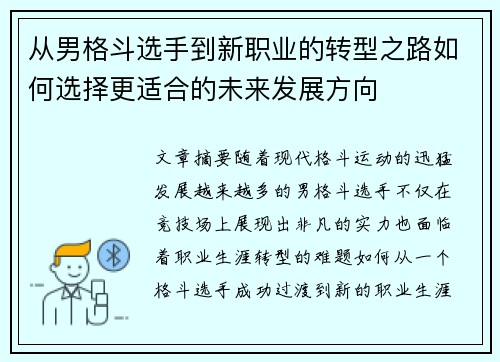 从男格斗选手到新职业的转型之路如何选择更适合的未来发展方向

文章摘要随着现代格斗运动的迅猛发展越来越多的男格斗选手不仅在竞技场上展现出非凡的实力也面临着职业生涯转型的难题如何从一个格斗选手成功过渡到新的职业生涯